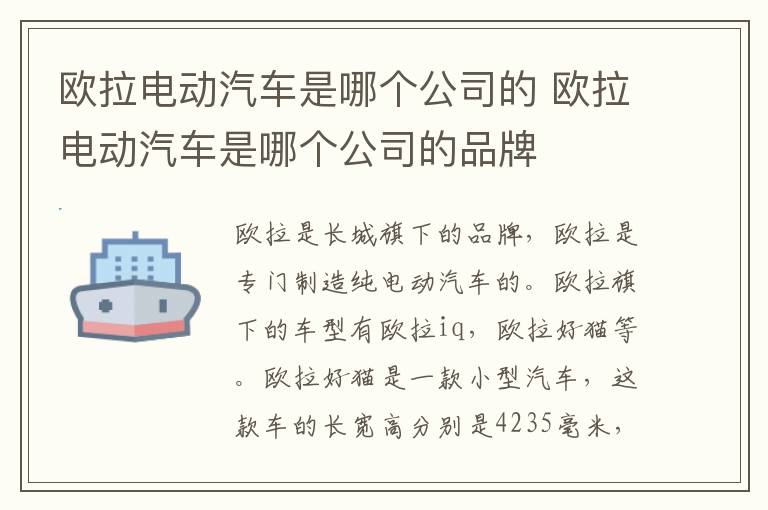 欧拉电动汽车是哪个公司的 欧拉电动汽车是哪个公司的品牌

欧拉是长城旗下的品牌，欧拉是专门制造纯电动汽车的。欧拉旗下的车型有欧拉iq，欧拉好猫等。欧拉好猫是一款小型汽车，这款车的长宽高分别是4235毫米，